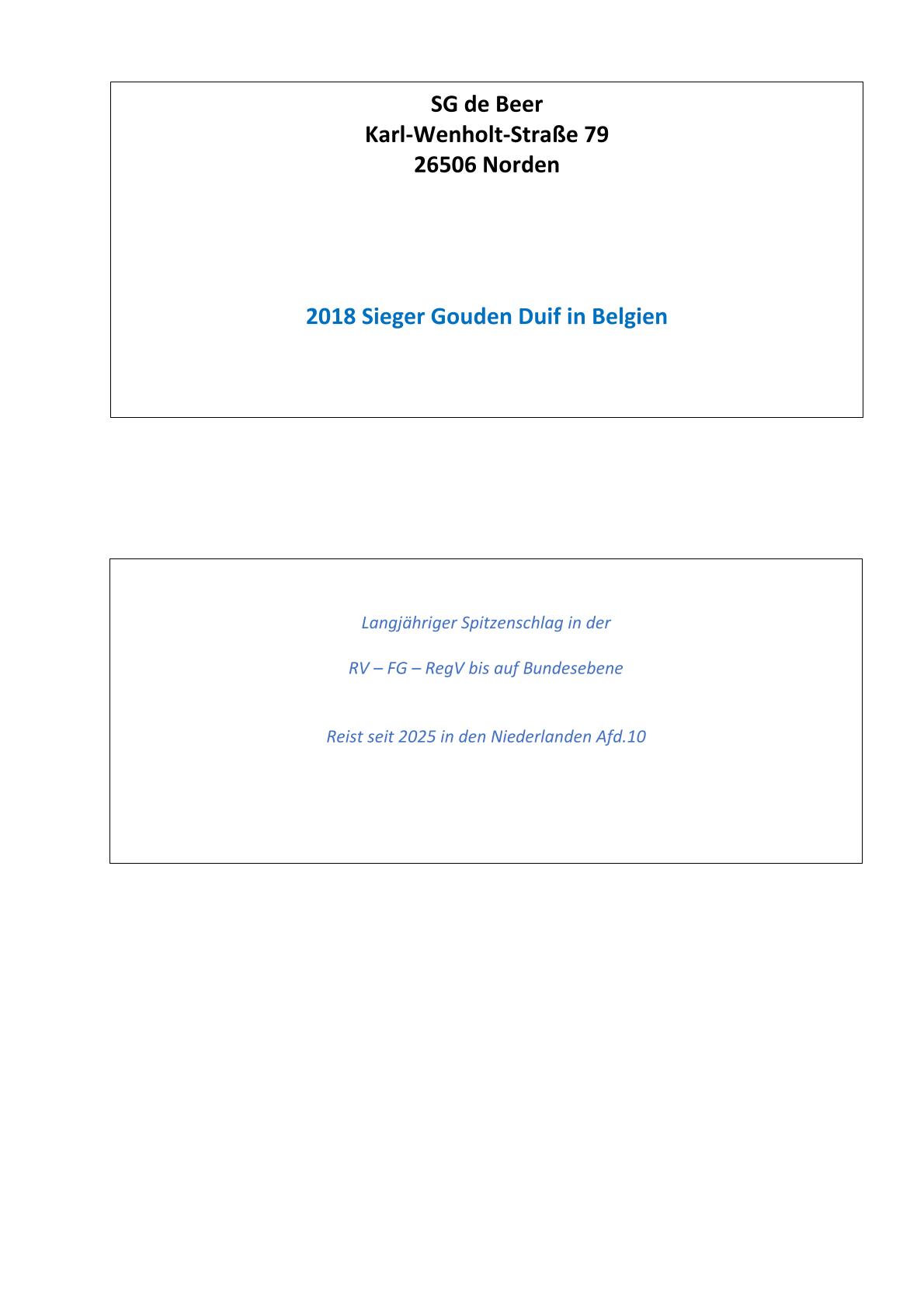 SG de Beer
Karl-Wenholt-Straße 79
26506 Norden

2018 Sieger Gouden Duif in Belgien

Langjähriger Spitzenschlag in der

RV – FG – RegV bis auf Bundesebene

Reist seit 2025 in den Niederlanden Afd.10